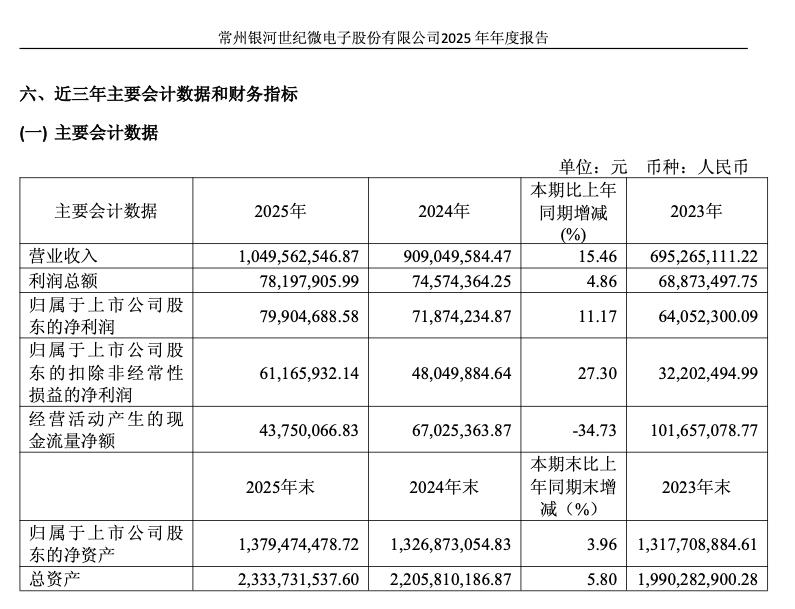 常州银河世纪微电子股份有限公司2025 年年度报告

六、近三年主要会计数据和财务指标

(一) 主要会计数据

单位：元 币种：人民币

| 主要会计数据 | 2025年 | 2024年 | 本期比上年同期增减(%) | 2023年 |
|---|---|---|---|---|
| 营业收入 | 1,049,562,546.87 | 909,049,584.47 | 15.46 | 695,265,111.22 |
| 利润总额 | 78,197,905.99 | 74,574,364.25 | 4.86 | 68,873,497.75 |
| 归属于上市公司股东的净利润 | 79,904,688.58 | 71,874,234.87 | 11.17 | 64,052,300.09 |
| 归属于上市公司股东的扣除非经常性损益的净利润 | 61,165,932.14 | 48,049,884.64 | 27.30 | 32,202,494.99 |
| 经营活动产生的现金流量净额 | 43,750,066.83 | 67,025,363.87 | -34.73 | 101,657,078.77 |
| | 2025年末 | 2024年末 | 本期末比上年同期末增减（%） | 2023年末 |
| 归属于上市公司股东的净资产 | 1,379,474,478.72 | 1,326,873,054.83 | 3.96 | 1,317,708,884.61 |
| 总资产 | 2,333,731,537.60 | 2,205,810,186.87 | 5.80 | 1,990,282,900.28 |